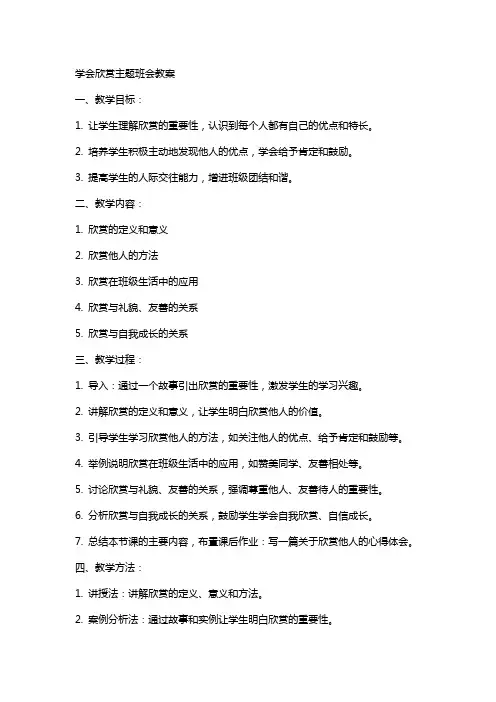 学会欣赏主题班会教案

一、教学目标：

1. 让学生理解欣赏的重要性，认识到每个人都有自己的优点和特长。

2. 培养学生积极主动地发现他人的优点，学会给予肯定和鼓励。

3. 提高学生的人际交往能力，增进班级团结和谐。

二、教学内容：

1. 欣赏的定义和意义

2. 欣赏他人的方法

3. 欣赏在班级生活中的应用

4. 欣赏与礼貌、友善的关系

5. 欣赏与自我成长的关系

三、教学过程：

1. 导入：通过一个故事引出欣赏的重要性，激发学生的学习兴趣。

2. 讲解欣赏的定义和意义，让学生明白欣赏他人的价值。

3. 引导学生学习欣赏他人的方法，如关注他人的优点、给予肯定和鼓励等。

4. 举例说明欣赏在班级生活中的应用，如赞美同学、友善相处等。

5. 讨论欣赏与礼貌、友善的关系，强调尊重他人、友善待人的重要性。

6. 分析欣赏与自我成长的关系，鼓励学生学会自我欣赏、自信成长。

7. 总结本节课的主要内容，布置课后作业：写一篇关于欣赏他人的心得体会。

四、教学方法：

1. 讲授法：讲解欣赏的定义、意义和方法。

2. 案例分析法：通过故事和实例让学生明白欣赏的重要性。